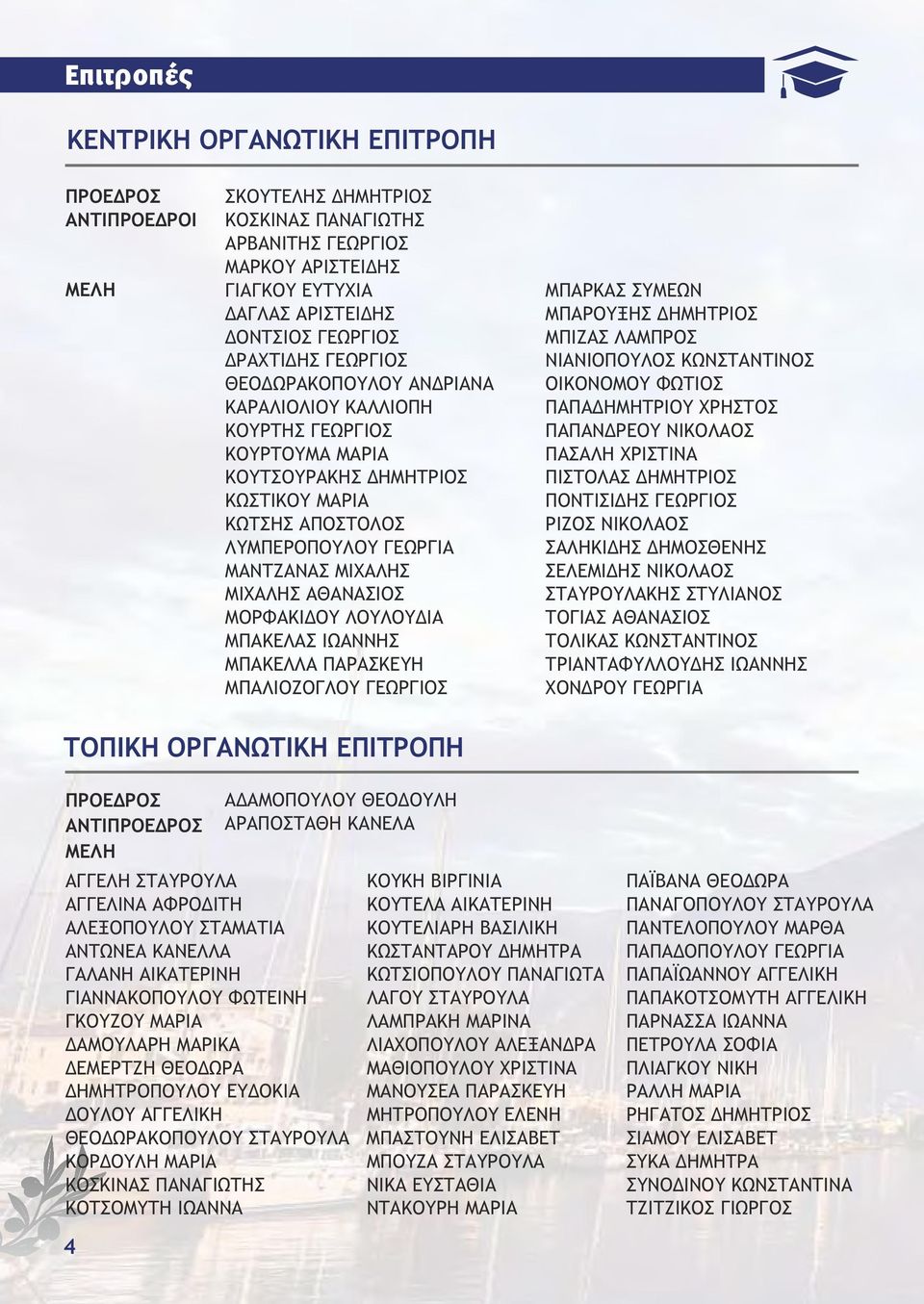 Επιτροπές

ΚΕΝΤΡΙΚΗ ΟΡΓΑΝΩΤΙΚΗ ΕΠΙΤΡΟΠΗ

ΠΡΟΕΔΡΟΣ ΣΚΟΥΤΕΛΗΣ ΔΗΜΗΤΡΙΟΣ
ΑΝΤΙΠΡΟΕΔΡΟΙ ΚΟΣΚΙΝΑΣ ΠΑΝΑΓΙΩΤΗΣ
ΑΡΒΑΝΙΤΗΣ ΓΕΩΡΓΙΟΣ
ΜΑΡΚΟΥ ΑΡΙΣΤΕΙΔΗΣ
ΜΕΛΗ
ΓΙΑΓΚΟΥ ΕΥΤΥΧΙΑ
ΔΑΓΛΑΣ ΑΡΙΣΤΕΙΔΗΣ
ΔΟΝΤΣΙΟΣ ΓΕΩΡΓΙΟΣ
ΔΡΑΧΤΙΔΗΣ ΓΕΩΡΓΙΟΣ
ΘΕΟΔΩΡΑΚΟΠΟΥΛΟΥ ΑΝΔΡΙΑΝΑ
ΚΑΡΑΛΙΟΛΙΟΥ ΚΑΛΛΙΟΠΗ
ΚΟΥΡΤΗΣ ΓΕΩΡΓΙΟΣ
ΚΟΥΡΤΟΥΜΑ ΜΑΡΙΑ
ΚΟΥΤΣΟΥΡΑΚΗΣ ΔΗΜΗΤΡΙΟΣ
ΚΩΣΤΙΚΟΥ ΜΑΡΙΑ
ΚΩΤΣΗΣ ΑΠΟΣΤΟΛΟΣ
ΛΥΜΠΕΡΟΠΟΥΛΟΥ ΓΕΩΡΓΙΑ
ΜΑΝΤΖΑΝΑΣ ΜΙΧΑΛΗΣ
ΜΙΧΑΛΗΣ ΑΘΑΝΑΣΙΟΣ
ΜΟΡΦΑΚΙΔΟΥ ΛΟΥΛΟΥΔΙΑ
ΜΠΑΚΕΛΑΣ ΙΩΑΝΝΗΣ
ΜΠΑΚΕΛΛΑ ΠΑΡΑΣΚΕΥΗ
ΜΠΑΛΙΟΖΟΓΛΟΥ ΓΕΩΡΓΙΟΣ

ΜΠΑΡΚΑΣ ΣΥΜΕΩΝ
ΜΠΑΡΟΥΞΗΣ ΔΗΜΗΤΡΙΟΣ
ΜΠΙΖΑΣ ΛΑΜΠΡΟΣ
ΝΙΑΝΙΟΠΟΥΛΟΣ ΚΩΝΣΤΑΝΤΙΝΟΣ
ΟΙΚΟΝΟΜΟΥ ΦΩΤΙΟΣ
ΠΑΠΑΔΗΜΗΤΡΙΟΥ ΧΡΗΣΤΟΣ
ΠΑΠΑΝΔΡΕΟΥ ΝΙΚΟΛΑΟΣ
ΠΑΣΑΛΗ ΧΡΙΣΤΙΝΑ
ΠΙΣΤΟΛΑΣ ΔΗΜΗΤΡΙΟΣ
ΠΟΝΤΙΣΙΔΗΣ ΓΕΩΡΓΙΟΣ
ΡΙΖΟΣ ΝΙΚΟΛΑΟΣ
ΣΑΛΗΚΙΔΗΣ ΔΗΜΟΣΘΕΝΗΣ
ΣΕΛΕΜΙΔΗΣ ΝΙΚΟΛΑΟΣ
ΣΤΑΥΡΟΥΛΑΚΗΣ ΣΤΥΛΙΑΝΟΣ
ΤΟΓΙΑΣ ΑΘΑΝΑΣΙΟΣ
ΤΟΛΙΚΑΣ ΚΩΝΣΤΑΝΤΙΝΟΣ
ΤΡΙΑΝΤΑΦΥΛΛΟΥΔΗΣ ΙΩΑΝΝΗΣ
ΧΟΝΔΡΟΥ ΓΕΩΡΓΙΑ

ΤΟΠΙΚΗ ΟΡΓΑΝΩΤΙΚΗ ΕΠΙΤΡΟΠΗ

ΠΡΟΕΔΡΟΣ ΑΔΑΜΟΠΟΥΛΟΥ ΘΕΟΔΟΥΛΗ
ΑΝΤΙΠΡΟΕΔΡΟΣ ΑΡΑΠΟΣΤΑΘΗ ΚΑΝΕΛΑ
ΜΕΛΗ

ΑΓΓΕΛΗ ΣΤΑΥΡΟΥΛΑ
ΑΓΓΕΛΙΝΑ ΑΦΡΟΔΙΤΗ
ΑΛΕΞΟΠΟΥΛΟΥ ΣΤΑΜΑΤΙΑ
ΑΝΤΩΝΕΑ ΚΑΝΕΛΛΑ
ΓΑΛΑΝΗ ΑΙΚΑΤΕΡΙΝΗ
ΓΙΑΝΝΑΚΟΠΟΥΛΟΥ ΦΩΤΕΙΝΗ
ΓΚΟΥΖΟΥ ΜΑΡΙΑ
ΔΑΜΟΥΛΑΡΗ ΜΑΡΙΚΑ
ΔΕΜΕΡΤΖΗ ΘΕΟΔΩΡΑ
ΔΗΜΗΤΡΟΠΟΥΛΟΥ ΕΥΔΟΚΙΑ
ΔΟΥΛΟΥ ΑΓΓΕΛΙΚΗ
ΘΕΟΔΩΡΑΚΟΠΟΥΛΟΥ ΣΤΑΥΡΟΥΛΑ
ΚΟΡΔΟΥΛΗ ΜΑΡΙΑ
ΚΟΣΚΙΝΑΣ ΠΑΝΑΓΙΩΤΗΣ
ΚΟΤΣΟΜΥΤΗ ΙΩΑΝΝΑ

ΚΟΥΚΗ ΒΙΡΓΙΝΙΑ
ΚΟΥΤΕΛΑ ΑΙΚΑΤΕΡΙΝΗ
ΚΟΥΤΕΛΙΑΡΗ ΒΑΣΙΛΙΚΗ
ΚΩΣΤΑΝΤΑΡΟΥ ΔΗΜΗΤΡΑ
ΚΩΤΣΙΟΠΟΥΛΟΥ ΠΑΝΑΓΙΩΤΑ
ΛΑΓΟΥ ΣΤΑΥΡΟΥΛΑ
ΛΑΜΠΡΑΚΗ ΜΑΡΙΝΑ
ΛΙΑΧΟΠΟΥΛΟΥ ΑΛΕΞΑΝΔΡΑ
ΜΑΘΙΟΠΟΥΛΟΥ ΧΡΙΣΤΙΝΑ
ΜΑΝΟΥΣΕΑ ΠΑΡΑΣΚΕΥΗ
ΜΗΤΡΟΠΟΥΛΟΥ ΕΛΕΝΗ
ΜΠΑΣΤΟΥΝΗ ΕΛΙΣΑΒΕΤ
ΜΠΟΥΖΑ ΣΤΑΥΡΟΥΛΑ
ΝΙΚΑ ΕΥΣΤΑΘΙΑ
ΝΤΑΚΟΥΡΗ ΜΑΡΙΑ

ΠΑΪΒΑΝΑ ΘΕΟΔΩΡΑ
ΠΑΝΑΓΟΠΟΥΛΟΥ ΣΤΑΥΡΟΥΛΑ
ΠΑΝΤΕΛΟΠΟΥΛΟΥ ΜΑΡΘΑ
ΠΑΠΑΔΟΠΟΥΛΟΥ ΓΕΩΡΓΙΑ
ΠΑΠΑΪΩΑΝΝΟΥ ΑΓΓΕΛΙΚΗ
ΠΑΠΑΚΟΤΣΟΜΥΤΗ ΑΓΓΕΛΙΚΗ
ΠΑΡΝΑΣΣΑ ΙΩΑΝΝΑ
ΠΕΤΡΟΥΛΑ ΣΟΦΙΑ
ΠΛΙΑΓΚΟΥ ΝΙΚΗ
ΡΑΛΛΗ ΜΑΡΙΑ
ΡΗΓΑΤΟΣ ΔΗΜΗΤΡΙΟΣ
ΣΙΑΜΟΥ ΕΛΙΣΑΒΕΤ
ΣΥΚΑ ΔΗΜΗΤΡΑ
ΣΥΝΟΔΙΝΟΥ ΚΩΝΣΤΑΝΤΙΝΑ
ΤΖΙΤΖΙΚΟΣ ΓΙΩΡΓΟΣ

4